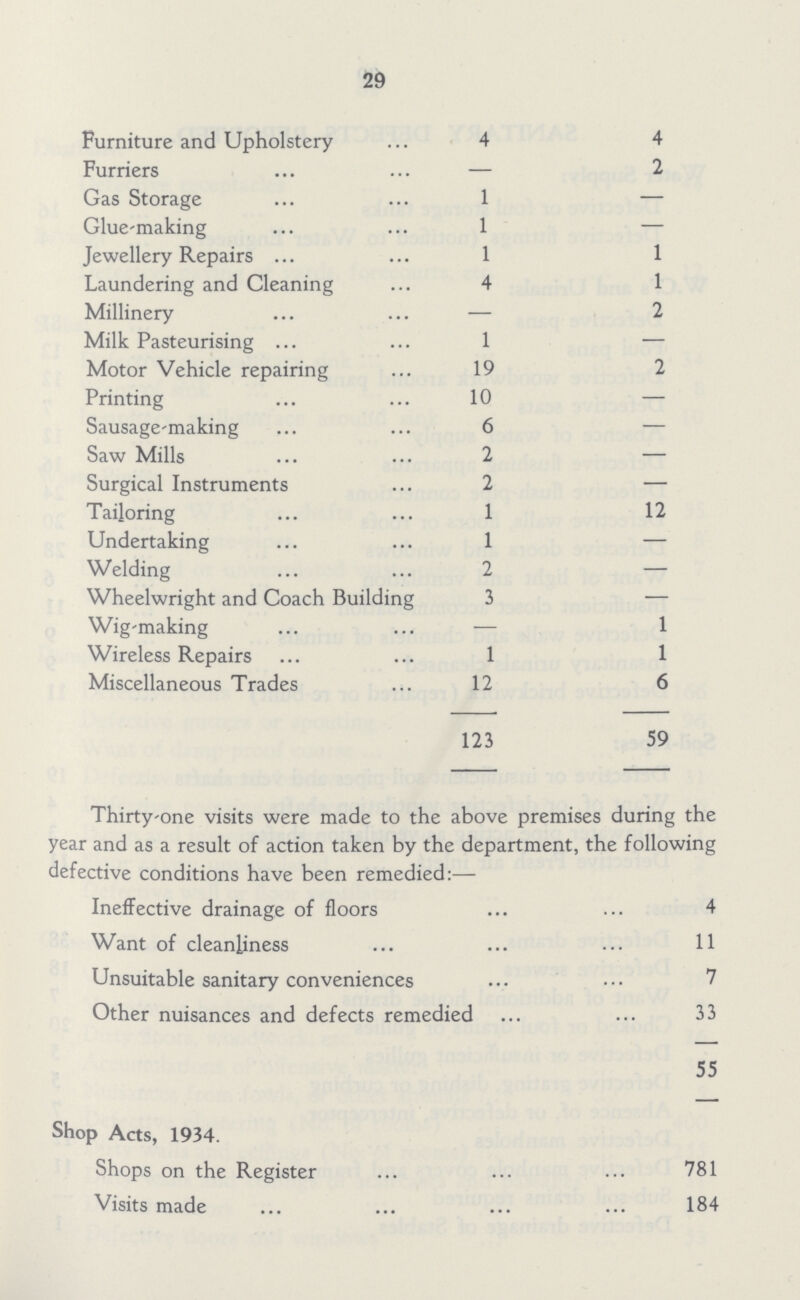 29

| | | |
|---|---|---|
| Furniture and Upholstery ... | 4 | 4 |
| Furriers ... ... | — | 2 |
| Gas Storage ... ... | 1 | — |
| Glue-making ... ... | 1 | — |
| Jewellery Repairs ... ... | 1 | 1 |
| Laundering and Cleaning ... | 4 | 1 |
| Millinery ... ... | — | 2 |
| Milk Pasteurising ... ... | 1 | — |
| Motor Vehicle repairing ... | 19 | 2 |
| Printing ... ... | 10 | — |
| Sausage-making ... ... | 6 | — |
| Saw Mills ... ... | 2 | — |
| Surgical Instruments ... | 2 | — |
| Tailoring ... ... | 1 | 12 |
| Undertaking ... ... | 1 | — |
| Welding ... ... | 2 | — |
| Wheelwright and Coach Building | 3 | — |
| Wig-making ... ... | — | 1 |
| Wireless Repairs ... ... | 1 | 1 |
| Miscellaneous Trades ... | 12 | 6 |
| | 123 | 59 |

Thirty-one visits were made to the above premises during the year and as a result of action taken by the department, the following defective conditions have been remedied:—

| | |
|---|---|
| Ineffective drainage of floors ... ... | 4 |
| Want of cleanliness ... ... ... | 11 |
| Unsuitable sanitary conveniences ... ... | 7 |
| Other nuisances and defects remedied ... ... | 33 |
| | 55 |

Shop Acts, 1934.

| | |
|---|---|
| Shops on the Register ... ... ... | 781 |
| Visits made ... ... ... ... | 184 |